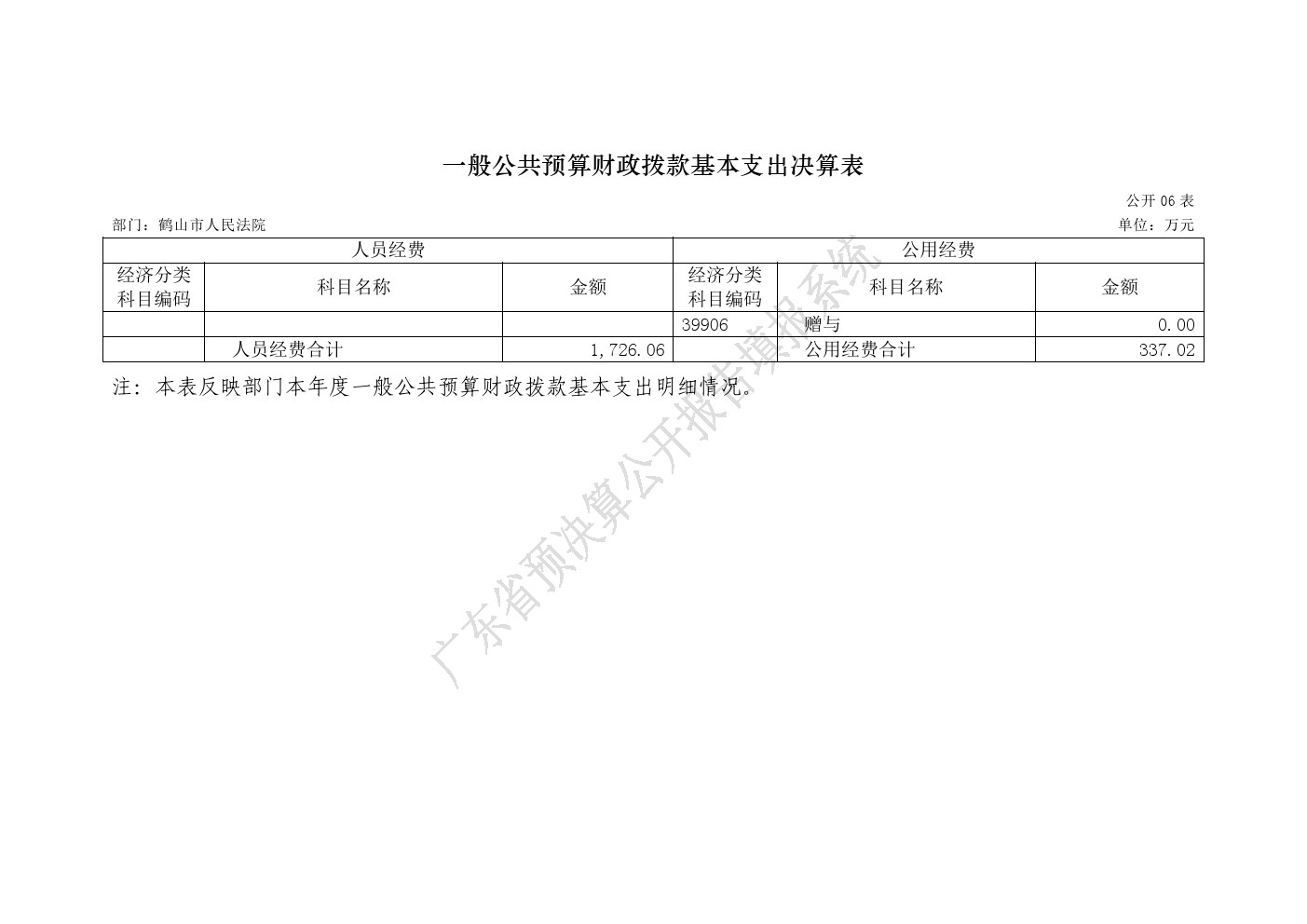 一般公共预算财政拨款基本支出决算表

公开 06 表

部门：鹤山市人民法院

单位：万元

| 人员经费 | | | 公用经费 | | |
|---|---|---|---|---|---|
| 经济分类科目编码 | 科目名称 | 金额 | 经济分类科目编码 | 科目名称 | 金额 |
| | | | 39906 | 赠与 | 0.00 |
| | 人员经费合计 | 1,726.06 | | 公用经费合计 | 337.02 |

注：本表反映部门本年度一般公共预算财政拨款基本支出明细情况。

广东省预决算公开报告填报系统